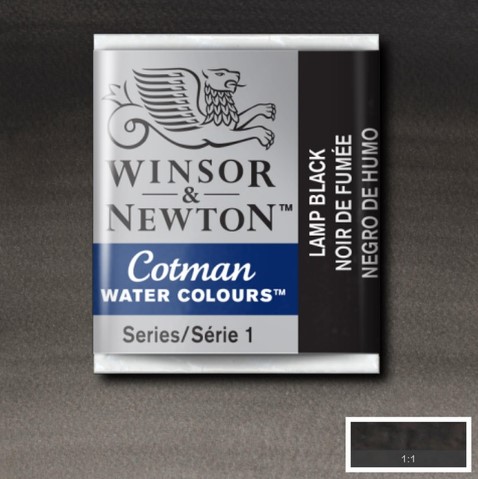 WINSOR & NEWTON™

Cotman
WATER COLOURS™

Series/Série 1

LAMP BLACK
NOIR DE FUMÉE
NEGRO DE HUMO

1:1